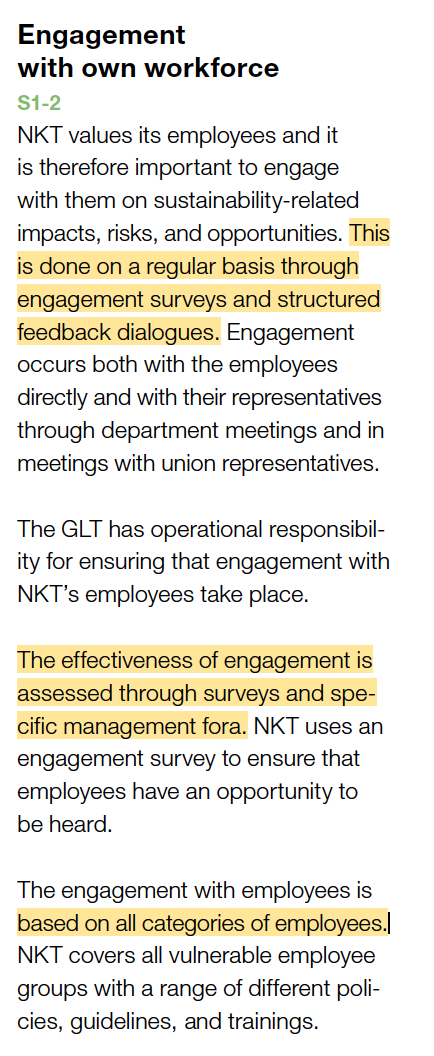 Engagement with own workforce

S1-2

NKT values its employees and it is therefore important to engage with them on sustainability-related impacts, risks, and opportunities. This is done on a regular basis through engagement surveys and structured feedback dialogues. Engagement occurs both with the employees directly and with their representatives through department meetings and in meetings with union representatives.

The GLT has operational responsibility for ensuring that engagement with NKT's employees take place.

The effectiveness of engagement is assessed through surveys and specific management fora. NKT uses an engagement survey to ensure that employees have an opportunity to be heard.

The engagement with employees is based on all categories of employees. NKT covers all vulnerable employee groups with a range of different policies, guidelines, and trainings.